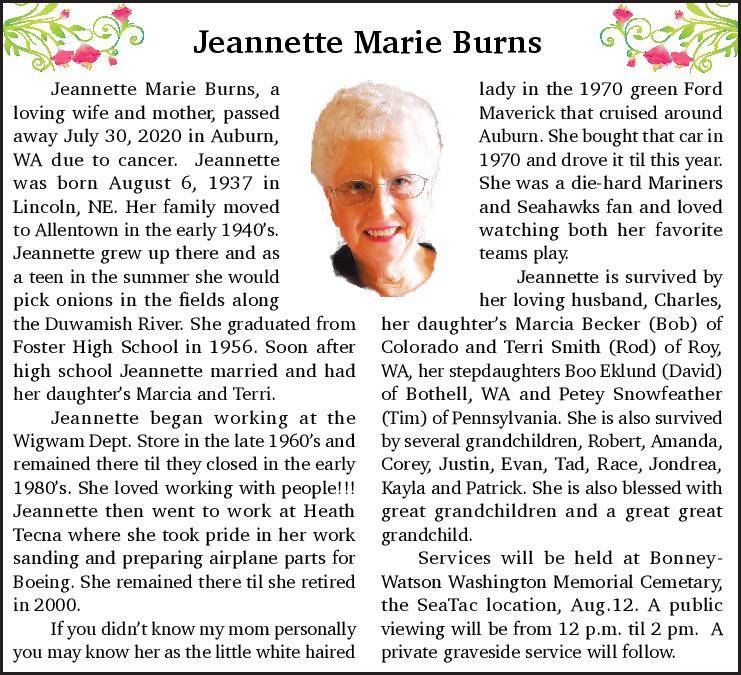 Jeannette Marie Burns

Jeannette Marie Burns, a loving wife and mother, passed away July 30, 2020 in Auburn, WA due to cancer. Jeannette was born August 6, 1937 in Lincoln, NE. Her family moved to Allentown in the early 1940's. Jeannette grew up there and as a teen in the summer she would pick onions in the fields along the Duwamish River. She graduated from Foster High School in 1956. Soon after high school Jeannette married and had her daughter's Marcia and Terri.

Jeannette began working at the Wigwam Dept. Store in the late 1960's and remained there til they closed in the early 1980's. She loved working with people!!! Jeannette then went to work at Heath Tecna where she took pride in her work sanding and preparing airplane parts for Boeing. She remained there til she retired in 2000.

If you didn't know my mom personally you may know her as the little white haired lady in the 1970 green Ford Maverick that cruised around Auburn. She bought that car in 1970 and drove it til this year. She was a die-hard Mariners and Seahawks fan and loved watching both her favorite teams play.

Jeannette is survived by her loving husband, Charles, her daughter's Marcia Becker (Bob) of Colorado and Terri Smith (Rod) of Roy, WA, her stepdaughters Boo Eklund (David) of Bothell, WA and Petey Snowfeather (Tim) of Pennsylvania. She is also survived by several grandchildren, Robert, Amanda, Corey, Justin, Evan, Tad, Race, Jondrea, Kayla and Patrick. She is also blessed with great grandchildren and a great great grandchild.

Services will be held at Bonney-Watson Washington Memorial Cemetary, the SeaTac location, Aug.12. A public viewing will be from 12 p.m. til 2 pm. A private graveside service will follow.